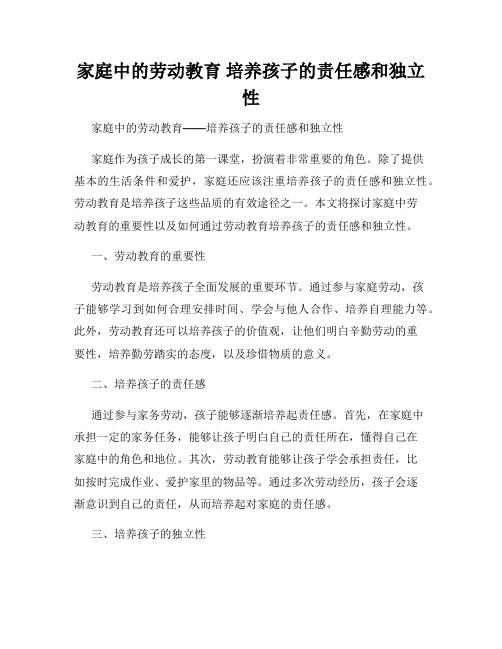 家庭中的劳动教育 培养孩子的责任感和独立性

家庭中的劳动教育——培养孩子的责任感和独立性

家庭作为孩子成长的第一课堂，扮演着非常重要的角色。除了提供基本的生活条件和爱护，家庭还应该注重培养孩子的责任感和独立性。劳动教育是培养孩子这些品质的有效途径之一。本文将探讨家庭中劳动教育的重要性以及如何通过劳动教育培养孩子的责任感和独立性。

一、劳动教育的重要性

劳动教育是培养孩子全面发展的重要环节。通过参与家庭劳动，孩子能够学习到如何合理安排时间、学会与他人合作、培养自理能力等。此外，劳动教育还可以培养孩子的价值观，让他们明白辛勤劳动的重要性，培养勤劳踏实的态度，以及珍惜物质的意义。

二、培养孩子的责任感

通过参与家务劳动，孩子能够逐渐培养起责任感。首先，在家庭中承担一定的家务任务，能够让孩子明白自己的责任所在，懂得自己在家庭中的角色和地位。其次，劳动教育能够让孩子学会承担责任，比如按时完成作业、爱护家里的物品等。通过多次劳动经历，孩子会逐渐意识到自己的责任，从而培养起对家庭的责任感。

三、培养孩子的独立性